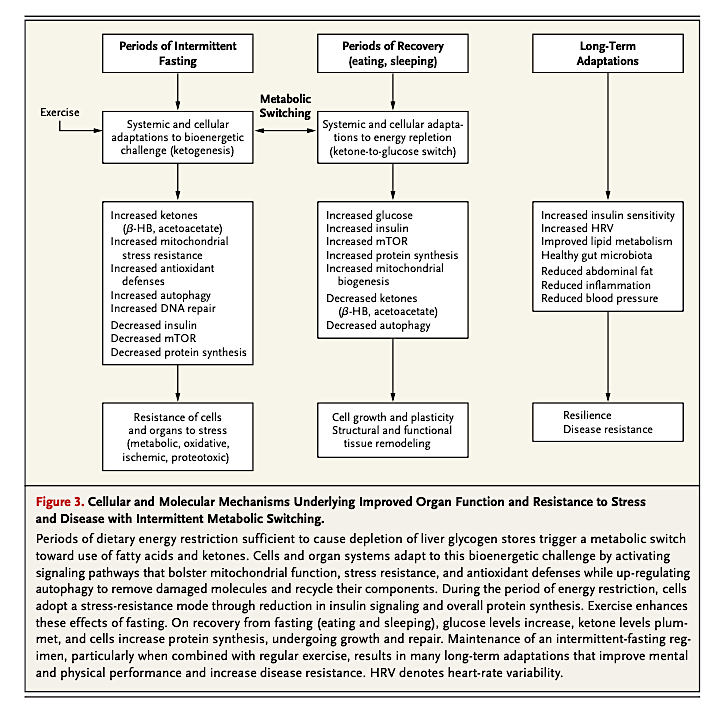 Periods of Intermittent Fasting

Periods of Recovery (eating, sleeping)

Long-Term Adaptations

Exercise

Metabolic Switching

Systemic and cellular adaptations to bioenergetic challenge (ketogenesis)

Systemic and cellular adaptations to energy repletion (ketone-to-glucose switch)

Increased ketones ($\beta$-HB, acetoacetate)
Increased mitochondrial stress resistance
Increased antioxidant defenses
Increased autophagy
Increased DNA repair
Decreased insulin
Decreased mTOR
Decreased protein synthesis

Increased glucose
Increased insulin
Increased mTOR
Increased protein synthesis
Increased mitochondrial biogenesis
Decreased ketones ($\beta$-HB, acetoacetate)
Decreased autophagy

Increased insulin sensitivity
Increased HRV
Improved lipid metabolism
Healthy gut microbiota
Reduced abdominal fat
Reduced inflammation
Reduced blood pressure

Resistance of cells and organs to stress (metabolic, oxidative, ischemic, proteotoxic)

Cell growth and plasticity
Structural and functional tissue remodeling

Resilience
Disease resistance

Figure 3. Cellular and Molecular Mechanisms Underlying Improved Organ Function and Resistance to Stress and Disease with Intermittent Metabolic Switching.

Periods of dietary energy restriction sufficient to cause depletion of liver glycogen stores trigger a metabolic switch toward use of fatty acids and ketones. Cells and organ systems adapt to this bioenergetic challenge by activating signaling pathways that bolster mitochondrial function, stress resistance, and antioxidant defenses while up-regulating autophagy to remove damaged molecules and recycle their components. During the period of energy restriction, cells adopt a stress-resistance mode through reduction in insulin signaling and overall protein synthesis. Exercise enhances these effects of fasting. On recovery from fasting (eating and sleeping), glucose levels increase, ketone levels plummet, and cells increase protein synthesis, undergoing growth and repair. Maintenance of an intermittent-fasting regimen, particularly when combined with regular exercise, results in many long-term adaptations that improve mental and physical performance and increase disease resistance. HRV denotes heart-rate variability.